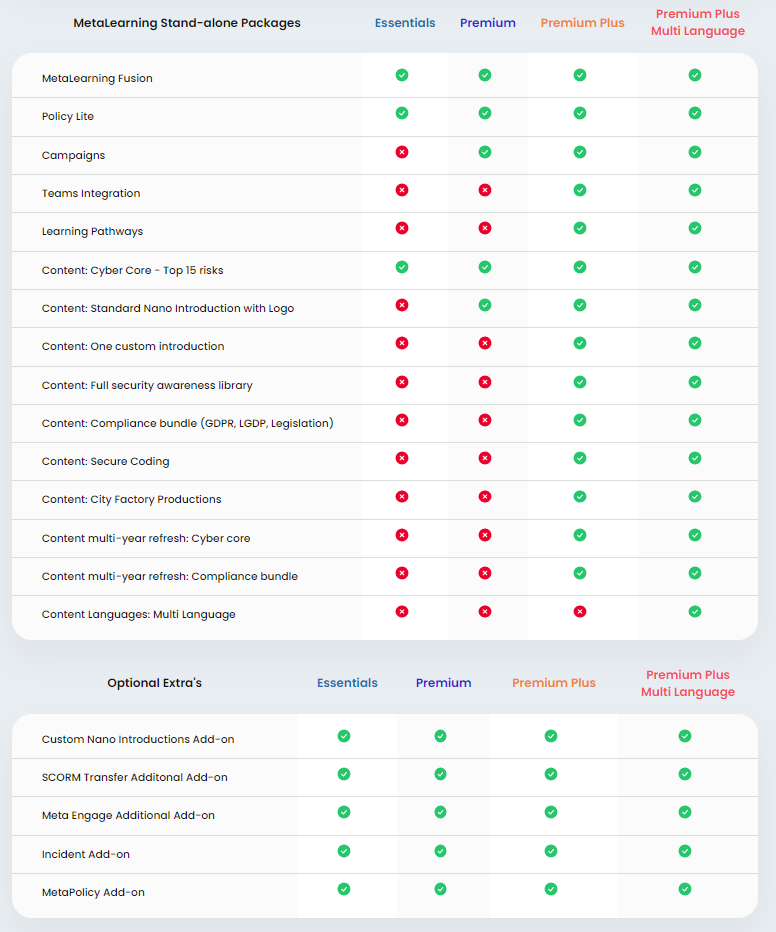 | MetaLearning Stand-alone Packages | Essentials | Premium | Premium Plus | Premium Plus Multi Language |
|---|---|---|---|---|
| MetaLearning Fusion | ✓ | ✓ | ✓ | ✓ |
| Policy Lite | ✓ | ✓ | ✓ | ✓ |
| Campaigns | ✗ | ✓ | ✓ | ✓ |
| Teams Integration | ✗ | ✗ | ✓ | ✓ |
| Learning Pathways | ✗ | ✗ | ✓ | ✓ |
| Content: Cyber Core - Top 15 risks | ✓ | ✓ | ✓ | ✓ |
| Content: Standard Nano Introduction with Logo | ✗ | ✓ | ✓ | ✓ |
| Content: One custom introduction | ✗ | ✗ | ✓ | ✓ |
| Content: Full security awareness library | ✗ | ✗ | ✓ | ✓ |
| Content: Compliance bundle (GDPR, LGDP, Legislation) | ✗ | ✗ | ✓ | ✓ |
| Content: Secure Coding | ✗ | ✗ | ✓ | ✓ |
| Content: City Factory Productions | ✗ | ✗ | ✓ | ✓ |
| Content multi-year refresh: Cyber core | ✗ | ✗ | ✓ | ✓ |
| Content multi-year refresh: Compliance bundle | ✗ | ✗ | ✓ | ✓ |
| Content Languages: Multi Language | ✗ | ✗ | ✗ | ✓ |

| Optional Extra's | Essentials | Premium | Premium Plus | Premium Plus Multi Language |
|---|---|---|---|---|
| Custom Nano Introductions Add-on | ✓ | ✓ | ✓ | ✓ |
| SCORM Transfer Additonal Add-on | ✓ | ✓ | ✓ | ✓ |
| Meta Engage Additional Add-on | ✓ | ✓ | ✓ | ✓ |
| Incident Add-on | ✓ | ✓ | ✓ | ✓ |
| MetaPolicy Add-on | ✓ | ✓ | ✓ | ✓ |